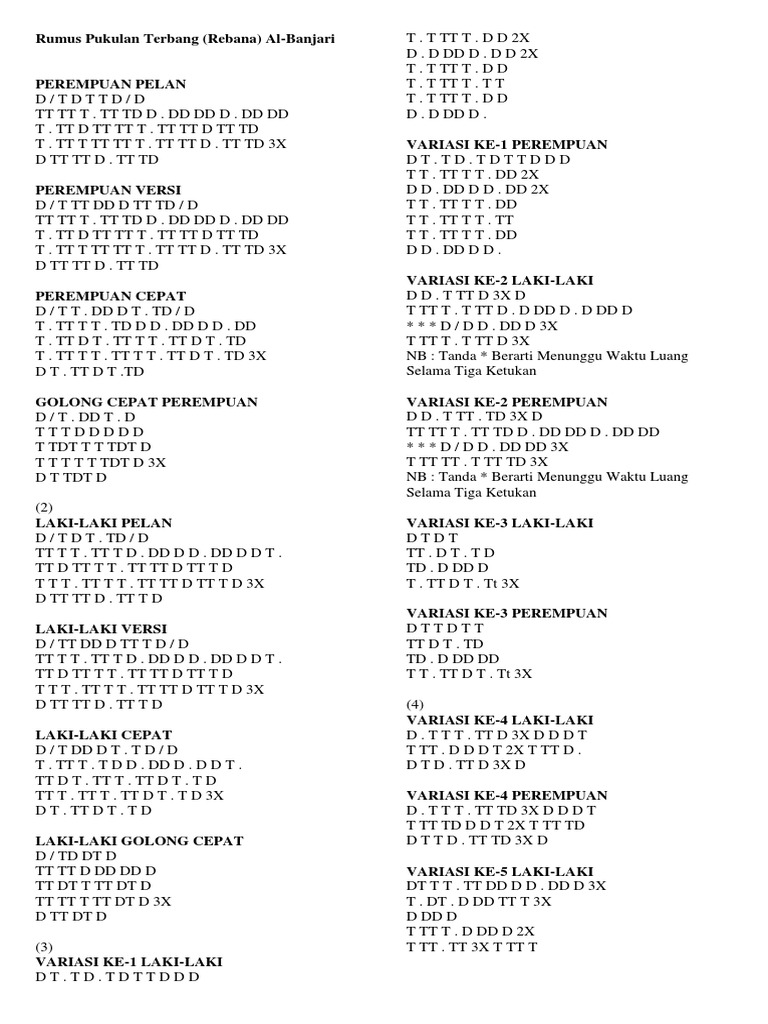 Rumus Pukulan Terbang (Rebana) Al-Banjari

PEREMPUAN PELAN
D / T D T T D / D
TT TT T . TT TD D . DD DD D . DD DD
T . TT D TT TT T . TT TT D TT TD
T . TT T TT TT T . TT TT D . TT TD 3X
D TT TT D . TT TD

PEREMPUAN VERSI
D / T TT DD D TT TD / D
TT TT T . TT TD D . DD DD D . DD DD
T . TT D TT TT T . TT TT D TT TD
T . TT T TT TT T . TT TT D . TT TD 3X
D TT TT D . TT TD

PEREMPUAN CEPAT
D / T T . DD D T . TD / D
T . TT T T . TD D D . DD D D . DD
T . TT D T . TT T T . TT D T . TD
T . TT T T . TT T T . TT D T . TD 3X
D T . TT D T .TD

GOLONG CEPAT PEREMPUAN
D / T . DD T . D
T T T D D D D D
T TDT T T TDT D
T T T T T TDT D 3X
D T TDT D

(2)
LAKI-LAKI PELAN
D / T D T . TD / D
TT T T . TT T D . DD D D . DD D D T .
TT D TT T T . TT TT D TT T D
T T T . TT T T . TT TT D TT T D 3X
D TT TT D . TT T D

LAKI-LAKI VERSI
D / TT DD D TT T D / D
TT T T . TT T D . DD D D . DD D D T .
TT D TT T T . TT TT D TT T D
T T T . TT T T . TT TT D TT T D 3X
D TT TT D . TT T D

LAKI-LAKI CEPAT
D / T DD D T . T D / D
T . TT T . T D D . DD D . D D T .
TT D T . TT T . TT D T . T D
TT T . TT T . TT D T . T D 3X
D T . TT D T . T D

LAKI-LAKI GOLONG CEPAT
D / TD DT D
TT TT D DD DD D
TT DT T TT DT D
TT TT T TT DT D 3X
D TT DT D

(3)
VARIASI KE-1 LAKI-LAKI
D T . T D . T D T T D D D

T . T TT T . D D 2X
D . D DD D . D D 2X
T . T TT T . D D
T . T TT T . T T
T . T TT T . D D
D . D DD D .

VARIASI KE-1 PEREMPUAN
D T . T D . T D T T D D D
T T . TT T T . DD 2X
D D . DD D D . DD 2X
T T . TT T T . DD
T T . TT T T . TT
T T . TT T T . DD
D D . DD D D .

VARIASI KE-2 LAKI-LAKI
D D . T TT D 3X D
T TT T . T TT D . D DD D . D DD D
* * * D / D D . DD D 3X
T TT T . T TT D 3X
NB : Tanda * Berarti Menunggu Waktu Luang Selama Tiga Ketukan

VARIASI KE-2 PEREMPUAN
D D . T TT . TD 3X D
TT TT T . TT TD D . DD DD D . DD DD
* * * D / D D . DD DD 3X
T TT TT . T TT TD 3X
NB : Tanda * Berarti Menunggu Waktu Luang Selama Tiga Ketukan

VARIASI KE-3 LAKI-LAKI
D T D T
TT . D T . T D
TD . D DD D
T . TT D T . Tt 3X

VARIASI KE-3 PEREMPUAN
D T T D T T
TT D T . TD
TD . D DD DD
T T . TT D T . Tt 3X

(4)
VARIASI KE-4 LAKI-LAKI
D . T T T . TT D 3X D D D T
T TT . D D D T 2X T TT D .
D T D . TT D 3X D

VARIASI KE-4 PEREMPUAN
D . T T T . TT TD 3X D D D T
T TT TD D D T 2X T TT TD
D T T D . TT TD 3X D

VARIASI KE-5 LAKI-LAKI
DT T T . TT DD D D . DD D 3X
T . DT . D DD TT T 3X
D DD D
T TT T . D DD D 2X
T TT . TT 3X T TT T